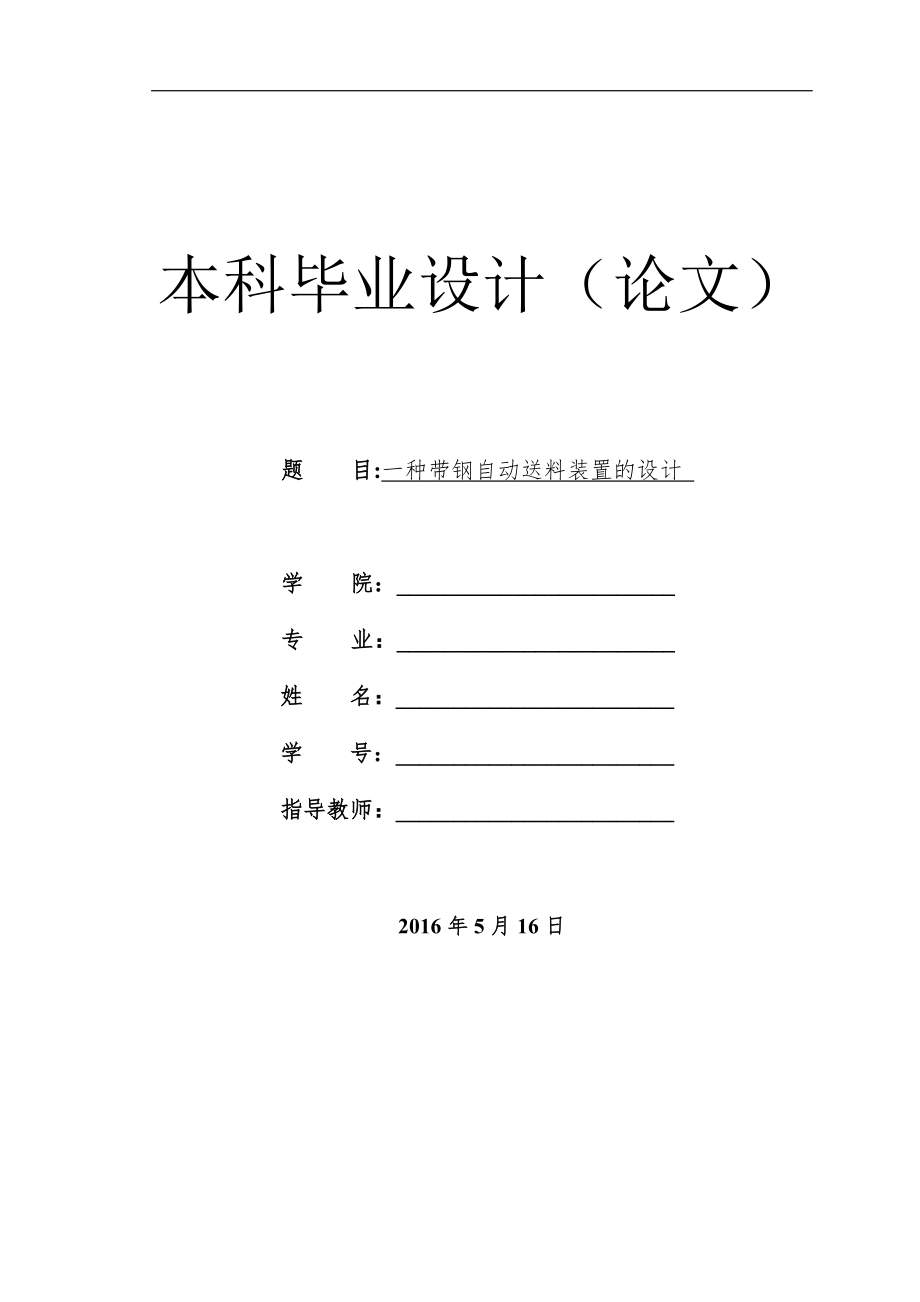 本科毕业设计（论文）

题　　目:一种带钢自动送料装置的设计

学　　院：

专　　业：

姓　　名：

学　　号：

指导教师：

2016 年 5 月 16 日